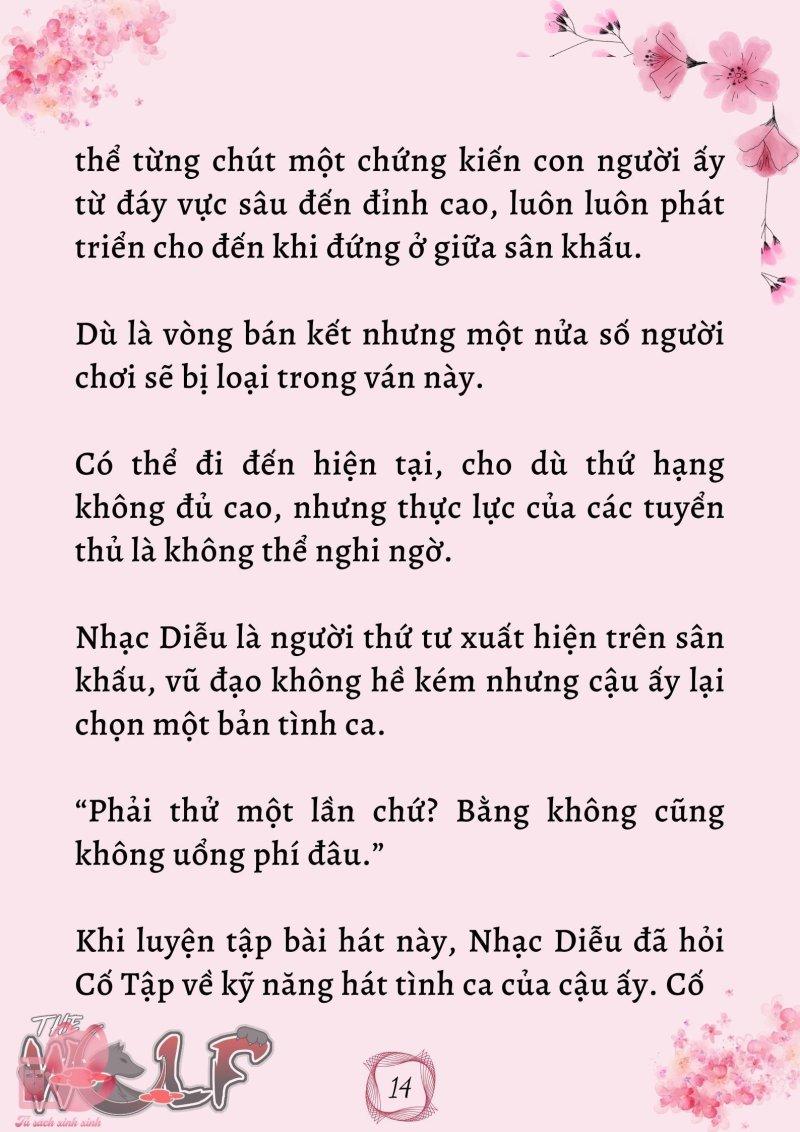 thể từng chút một chứng kiến con người ấy từ đáy vực sâu đến đỉnh cao, luôn luôn phát triển cho đến khi đứng ở giữa sân khấu.

Dù là vòng bán kết nhưng một nửa số người chơi sẽ bị loại trong ván này.

Có thể đi đến hiện tại, cho dù thứ hạng không đủ cao, nhưng thực lực của các tuyển thủ là không thể nghi ngờ.

Nhạc Diễu là người thứ tư xuất hiện trên sân khấu, vũ đạo không hề kém nhưng cậu ấy lại chọn một bản tình ca.

“Phải thử một lần chứ? Bằng không cũng không uổng phí đâu.”

Khi luyện tập bài hát này, Nhạc Diễu đã hỏi Cố Tập về kỹ năng hát tình ca của cậu ấy. Cố

THE WOLF
Tủ sách xinh xinh

14